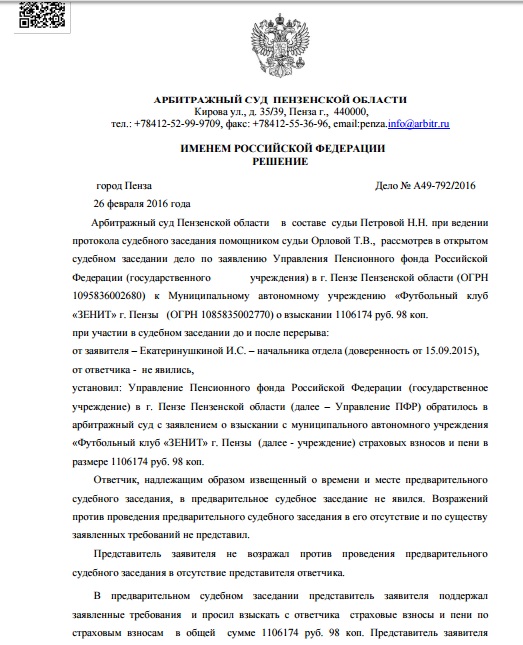 АРБИТРАЖНЫЙ СУД ПЕНЗЕНСКОЙ ОБЛАСТИ
Кирова ул., д. 35/39, Пенза г., 440000,
тел.: +78412-52-99-9709, факс: +78412-55-36-96, email:penza.info@arbitr.ru

ИМЕНЕМ РОССИЙСКОЙ ФЕДЕРАЦИИ
РЕШЕНИЕ

город Пенза Дело № А49-792/2016

26 февраля 2016 года

Арбитражный суд Пензенской области в составе судьи Петровой Н.Н. при ведении протокола судебного заседания помощником судьи Орловой Т.В., рассмотрев в открытом судебном заседании дело по заявлению Управления Пенсионного фонда Российской Федерации (государственного учреждения) в г. Пензе Пензенской области (ОГРН 1095836002680) к Муниципальному автономному учреждению «Футбольный клуб «ЗЕНИТ» г. Пензы (ОГРН 1085835002770) о взыскании 1106174 руб. 98 коп.

при участии в судебном заседании до и после перерыва:

от заявителя – Екатеринушкиной И.С. – начальника отдела (доверенность от 15.09.2015),

от ответчика - не явились,

установил: Управление Пенсионного фонда Российской Федерации (государственное учреждение) в г. Пензе Пензенской области (далее – Управление ПФР) обратилось в арбитражный суд с заявлением о взыскании с муниципального автономного учреждения «Футбольный клуб «ЗЕНИТ» г. Пензы (далее - учреждение) страховых взносов и пени в размере 1106174 руб. 98 коп.

Ответчик, надлежащим образом извещенный о времени и месте предварительного судебного заседания, в предварительное судебное заседание не явился. Возражений против проведения предварительного судебного заседания в его отсутствие и по существу заявленных требований не представил.

Представитель заявителя не возражал против проведения предварительного судебного заседания в отсутствие представителя ответчика.

В предварительном судебном заседании представитель заявителя поддержал заявленные требования и просил взыскать с ответчика страховые взносы и пени по страховым взносам в общей сумме 1106174 руб. 98 коп. Представитель заявителя